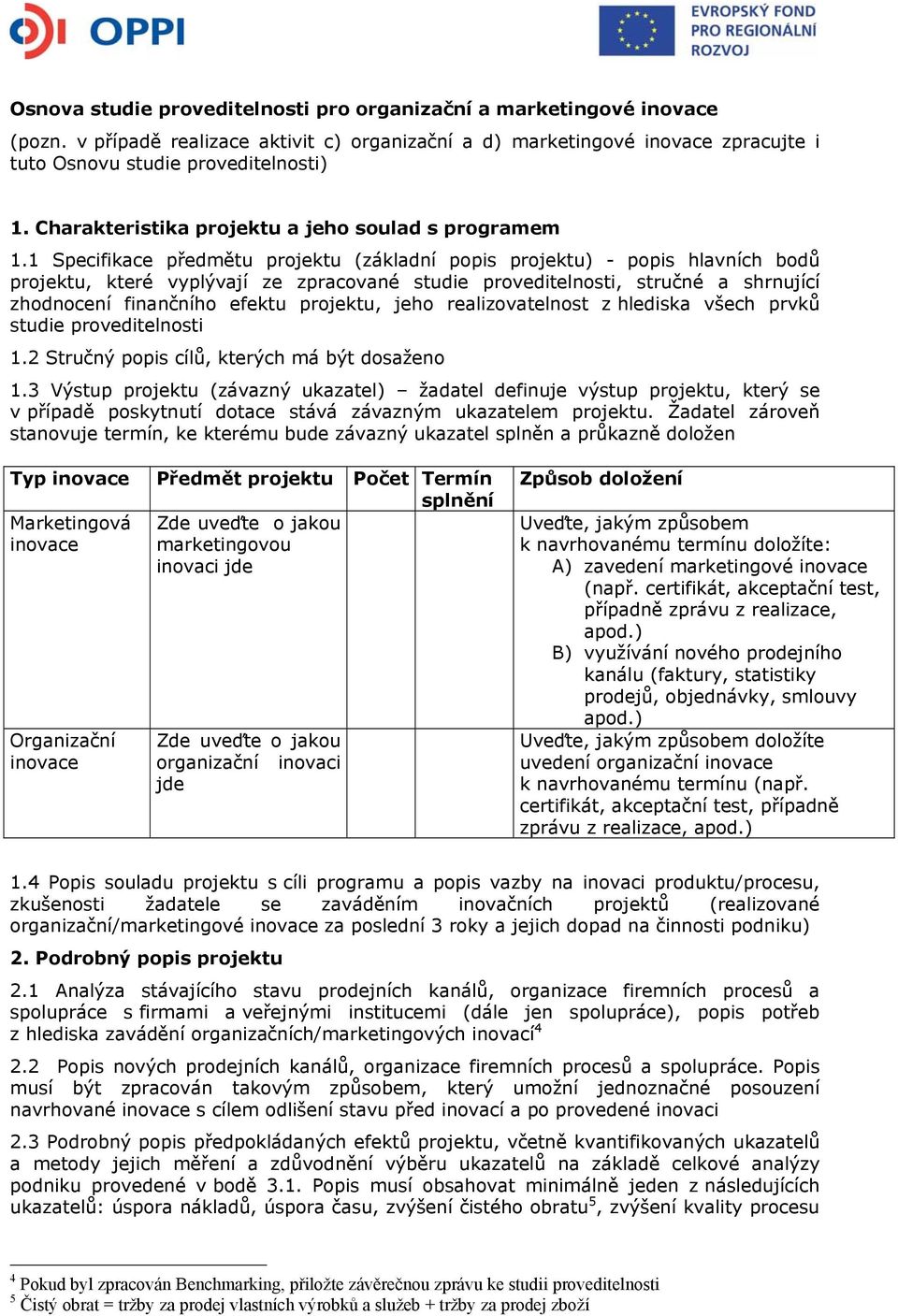 OPPI

EVROPSKÝ FOND PRO REGIONÁLNÍ ROZVOJ

Osnova studie proveditelnosti pro organizační a marketingové inovace

(pozn. v případě realizace aktivit c) organizační a d) marketingové inovace zpracujte i tuto Osnovu studie proveditelnosti)

1. Charakteristika projektu a jeho soulad s programem

1.1 Specifikace předmětu projektu (základní popis projektu) - popis hlavních bodů projektu, které vyplývají ze zpracované studie proveditelnosti, stručné a shrnující zhodnocení finančního efektu projektu, jeho realizovatelnost z hlediska všech prvků studie proveditelnosti

1.2 Stručný popis cílů, kterých má být dosaženo

1.3 Výstup projektu (závazný ukazatel) – žadatel definuje výstup projektu, který se v případě poskytnutí dotace stává závazným ukazatelem projektu. Žadatel zároveň stanovuje termín, ke kterému bude závazný ukazatel splněn a průkazně doložen

| Typ inovace | Předmět projektu | Počet | Termín splnění | Způsob doložení |
|---|---|---|---|---|
| Marketingová inovace | Zde uveďte o jakou marketingovou inovaci jde | | | Uveďte, jakým způsobem k navrhovanému termínu doložíte: A) zavedení marketingové inovace (např. certifikát, akceptační test, případně zprávu z realizace, apod.) B) využívání nového prodejního kanálu (faktury, statistiky prodejů, objednávky, smlouvy apod.) |
| Organizační inovace | Zde uveďte o jakou organizační inovaci jde | | | Uveďte, jakým způsobem doložíte uvedení organizační inovace k navrhovanému termínu (např. certifikát, akceptační test, případně zprávu z realizace, apod.) |

1.4 Popis souladu projektu s cíli programu a popis vazby na inovaci produktu/procesu, zkušenosti žadatele se zaváděním inovačních projektů (realizované organizační/marketingové inovace za poslední 3 roky a jejich dopad na činnosti podniku)

2. Podrobný popis projektu

2.1 Analýza stávajícího stavu prodejních kanálů, organizace firemních procesů a spolupráce s firmami a veřejnými institucemi (dále jen spolupráce), popis potřeb z hlediska zavádění organizačních/marketingových inovací$^4$

2.2 Popis nových prodejních kanálů, organizace firemních procesů a spolupráce. Popis musí být zpracován takovým způsobem, který umožní jednoznačné posouzení navrhované inovace s cílem odlišení stavu před inovací a po provedené inovaci

2.3 Podrobný popis předpokládaných efektů projektu, včetně kvantifikovaných ukazatelů a metody jejich měření a zdůvodnění výběru ukazatelů na základě celkové analýzy podniku provedené v bodě 3.1. Popis musí obsahovat minimálně jeden z následujících ukazatelů: úspora nákladů, úspora času, zvýšení čistého obratu$^5$, zvýšení kvality procesu

$^4$ Pokud byl zpracován Benchmarking, přiložte závěrečnou zprávu ke studii proveditelnosti
$^5$ Čistý obrat = tržby za prodej vlastních výrobků a služeb + tržby za prodej zboží